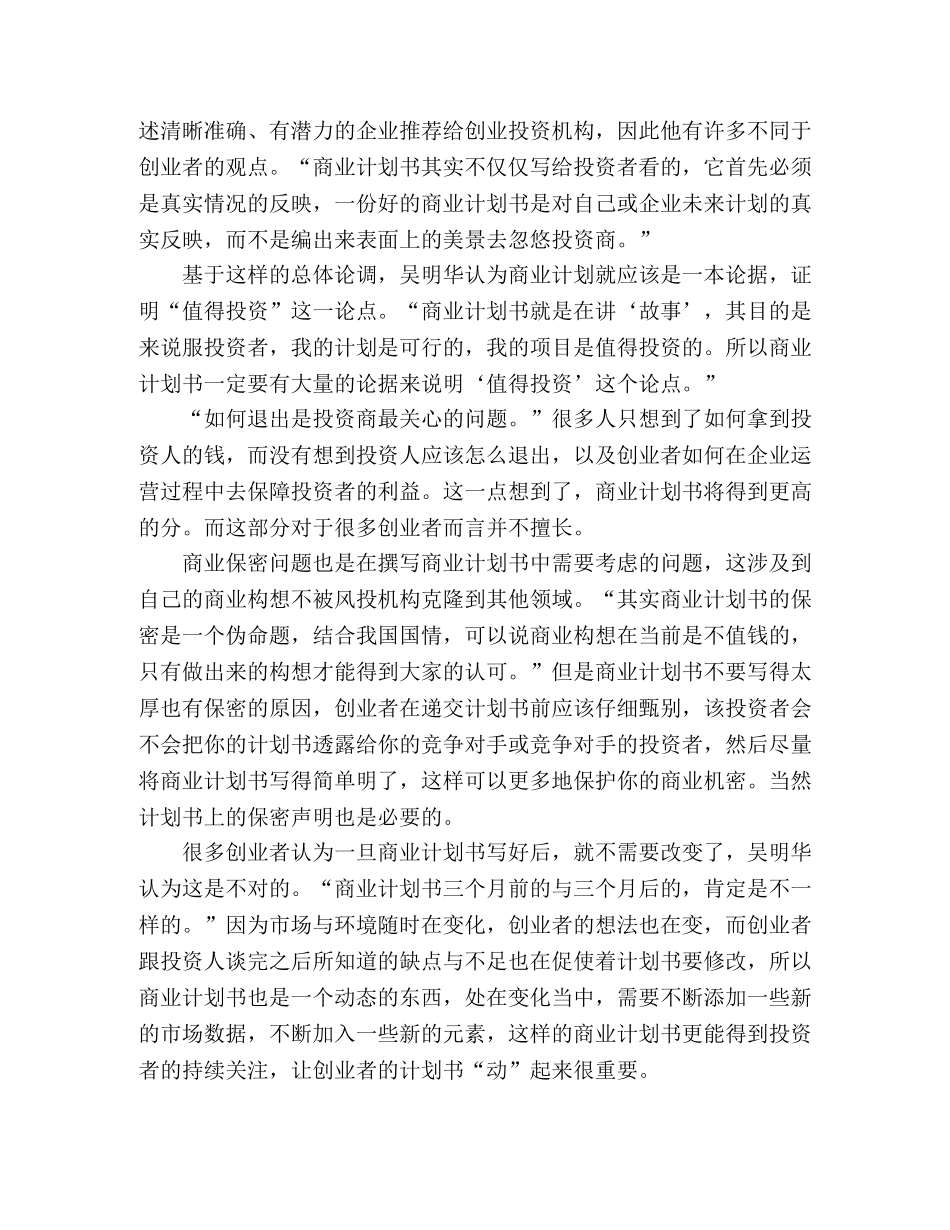 述清晰准确、有潜力的企业推荐给创业投资机构，因此他有许多不同于创业者的观点。“商业计划书其实不仅仅写给投资者看的，它首先必须是真实情况的反映，一份好的商业计划书是对自己或企业未来计划的真实反映，而不是编出来表面上的美景去忽悠投资商。”

基于这样的总体论调，吴明华认为商业计划就应该是一本论据，证明“值得投资”这一论点。“商业计划书就是在讲‘故事’，其目的是来说服投资者，我的计划是可行的，我的项目是值得投资的。所以商业计划书一定要有大量的论据来说明‘值得投资’这个论点。”

“如何退出是投资商最关心的问题。”很多人只想到了如何拿到投资人的钱，而没有想到投资人应该怎么退出，以及创业者如何在企业运营过程中去保障投资者的利益。这一点想到了，商业计划书将得到更高的分。而这部分对于很多创业者而言并不擅长。

商业保密问题也是在撰写商业计划书中需要考虑的问题，这涉及到自己的商业构想不被风投机构克隆到其他领域。“其实商业计划书的保密是一个伪命题，结合我国国情，可以说商业构想在当前是不值钱的，只有做出来的构想才能得到大家的认可。”但是商业计划书不要写得太厚也有保密的原因，创业者在递交计划书前应该仔细甄别，该投资者会不会把你的计划书透露给你的竞争对手或竞争对手的投资者，然后尽量将商业计划书写得简单明了，这样可以更多地保护你的商业机密。当然计划书上的保密声明也是必要的。

很多创业者认为一旦商业计划书写好后，就不需要改变了，吴明华认为这是不对的。“商业计划书三个月前的与三个月后的，肯定是不一样的。”因为市场与环境随时在变化，创业者的想法也在变，而创业者跟投资人谈完之后所知道的缺点与不足也在促使着计划书要修改，所以商业计划书也是一个动态的东西，处在变化当中，需要不断添加一些新的市场数据，不断加入一些新的元素，这样的商业计划书更能得到投资者的持续关注，让创业者的计划书“动”起来很重要。